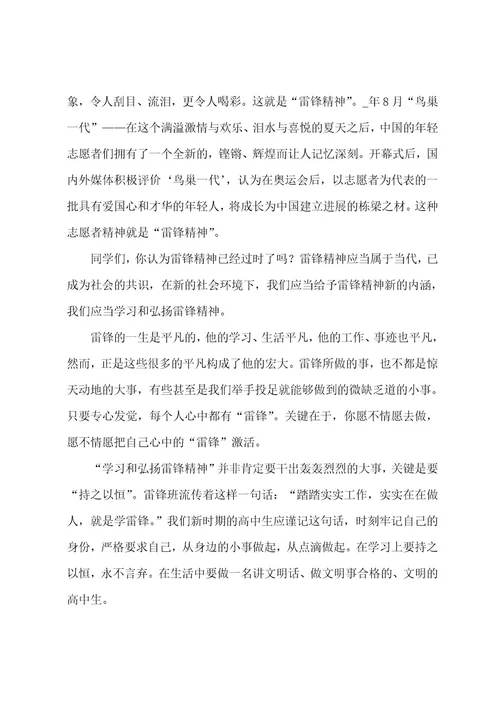 象，令人刮目、流泪，更令人喝彩。这就是“雷锋精神”。_年8月“鸟巢一代”——在这个满溢激情与欢乐、泪水与喜悦的夏天之后，中国的年轻志愿者们拥有了一个全新的，铿锵、辉煌而让人记忆深刻。开幕式后，国内外媒体积极评价‘鸟巢一代’，认为在奥运会后，以志愿者为代表的一批具有爱国心和才华的年轻人，将成长为中国建立进展的栋梁之材。这种志愿者精神就是“雷锋精神”。

同学们，你认为雷锋精神已经过时了吗？雷锋精神应当属于当代，已成为社会的共识，在新的社会环境下，我们应当给予雷锋精神新的内涵，我们应当学习和弘扬雷锋精神。

雷锋的一生是平凡的，他的学习、生活平凡，他的工作、事迹也平凡，然而，正是这些很多的平凡构成了他的宏大。雷锋所做的事，也不都是惊天动地的大事，有些甚至是我们举手投足就能够做到的微缺乏道的小事。只要专心发觉，每个人心中都有“雷锋”。关键在于，你愿不情愿去做，愿不情愿把自己心中的“雷锋”激活。

“学习和弘扬雷锋精神”并非肯定要干出轰轰烈烈的大事，关键是要“持之以恒”。雷锋班流传着这样一句话：“踏踏实实工作，实实在在做人，就是学雷锋。”我们新时期的高中生应谨记这句话，时刻牢记自己的身份，严格要求自己，从身边的小事做起，从点滴做起。在学习上要持之以恒，永不言弃。在生活中要做一名讲文明话、做文明事合格的、文明的高中生。